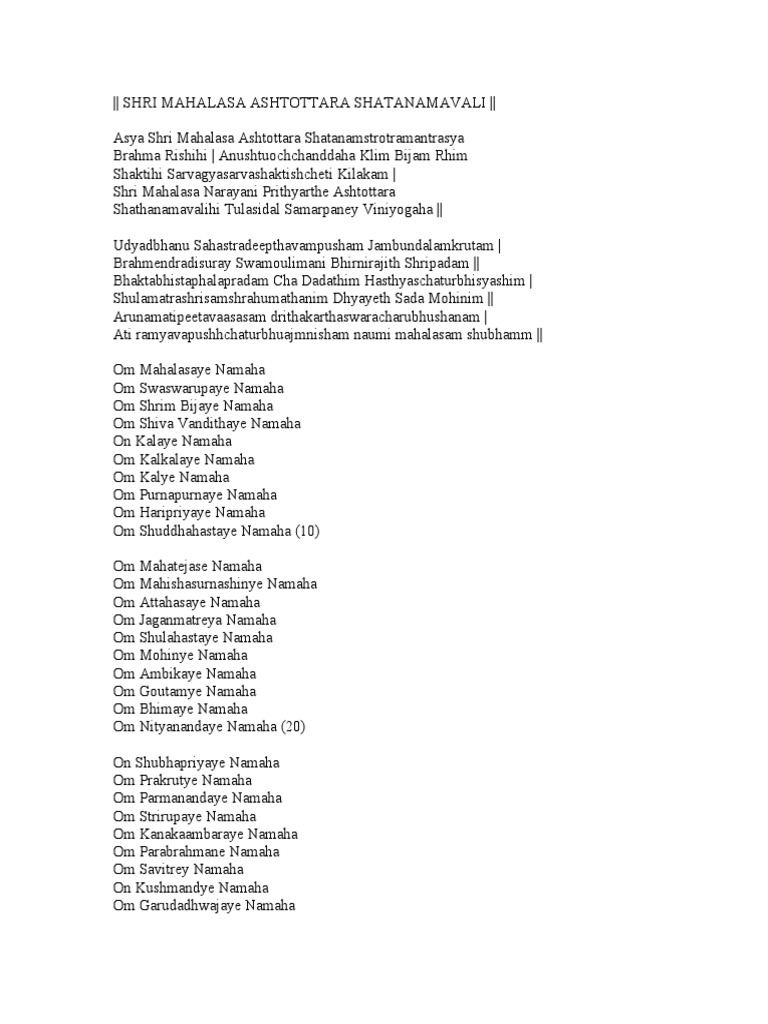 || SHRI MAHALASA ASHTOTTARA SHATANAMAVALI ||

Asya Shri Mahalasa Ashtottara Shatanamstrotramantrasya Brahma Rishihi | Anushtuochchanddaha Klim Bijam Rhim Shaktihi Sarvagyasarvashaktishcheti Kilakam | Shri Mahalasa Narayani Prithyarthe Ashtottara Shathanamavalihi Tulasidal Samarpaney Viniyogaha ||

Udyadbhanu Sahastradeepthavampusham Jambundalamkrutam | Brahmendradisuray Swamoulimani Bhirnirajith Shripadam || Bhaktabhistaphalapradam Cha Dadathim Hasthyaschaturbhisyashim | Shulamatrashrisamshrahumathanim Dhyayeth Sada Mohinim || Arunamatipeetavaasasam drithakarthaswaracharubhushanam | Ati ramyavapushhchaturbhuajmnisham naumi mahalasam shubhamm ||

Om Mahalasaye Namaha
Om Swaswarupaye Namaha
Om Shrim Bijaye Namaha
Om Shiva Vandithaye Namaha
On Kalaye Namaha
Om Kalkalaye Namaha
Om Kalye Namaha
Om Purnapurnaye Namaha
Om Haripriyaye Namaha
Om Shuddhahastaye Namaha (10)

Om Mahatejase Namaha
Om Mahishasurnashinye Namaha
Om Attahasaye Namaha
Om Jaganmatreya Namaha
Om Shulahastaye Namaha
Om Mohinye Namaha
Om Ambikaye Namaha
Om Goutamye Namaha
Om Bhimaye Namaha
Om Nityanandaye Namaha (20)

On Shubhapriyaye Namaha
Om Prakrutye Namaha
Om Parmanandaye Namaha
Om Strirupaye Namaha
Om Kanakaambaraye Namaha
Om Parabrahmane Namaha
Om Savitrey Namaha
On Kushmandye Namaha
Om Garudadhwajaye Namaha